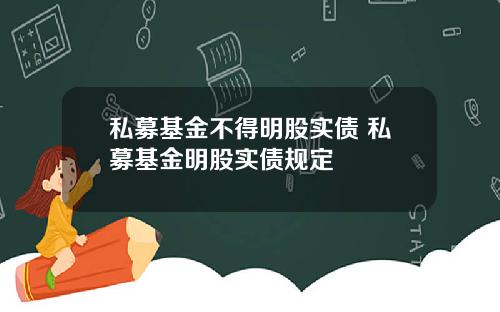 私募基金不得明股实债 私募基金明股实债规定

STAT